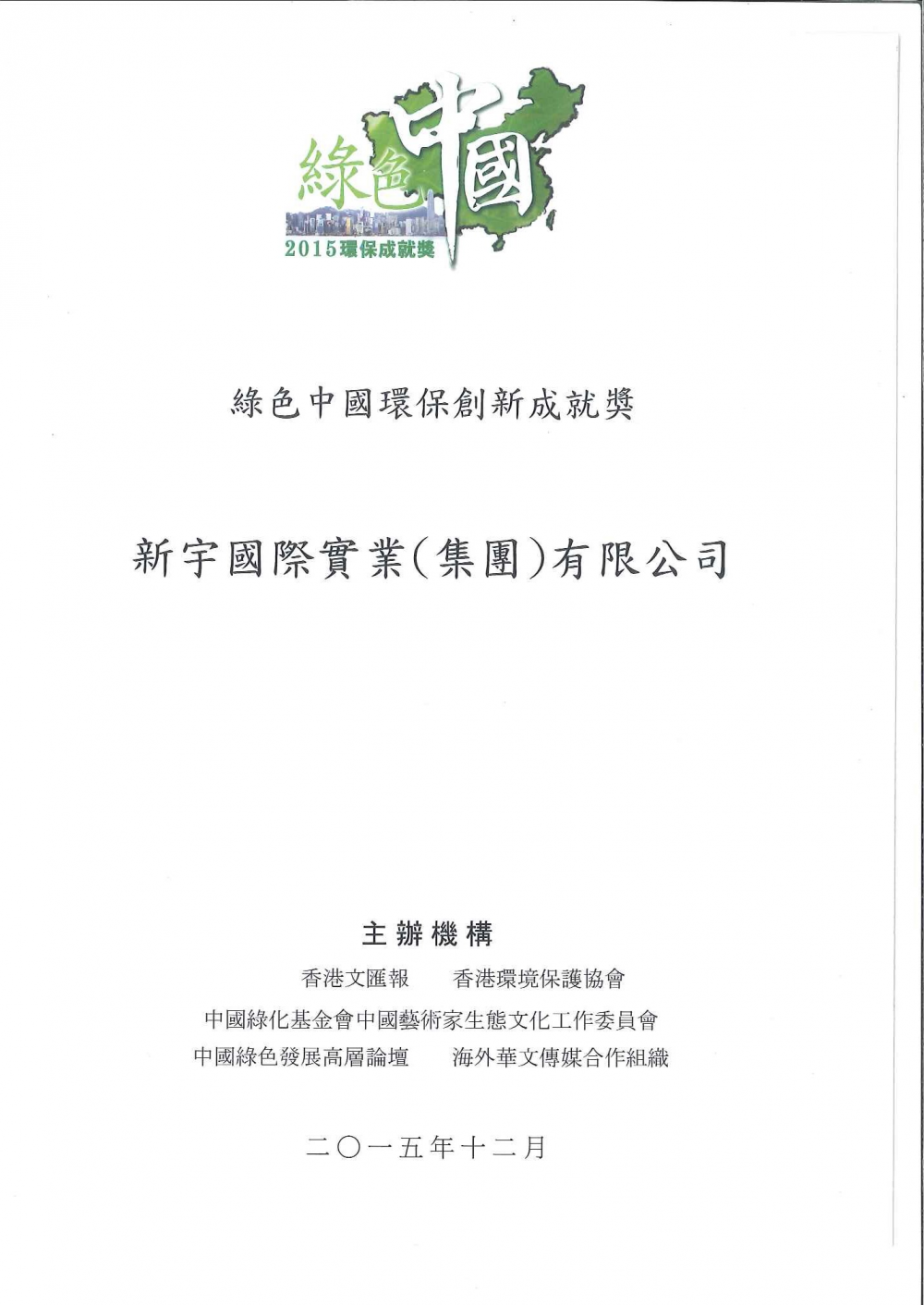 綠色中國
2015環保成就獎

綠色中國環保創新成就獎

新宇國際實業(集團)有限公司

主辦機構

香港文匯報　香港環境保護協會

中國綠化基金會中國藝術家生態文化工作委員會

中國綠色發展高層論壇　海外華文傳媒合作組織

二〇一五年十二月